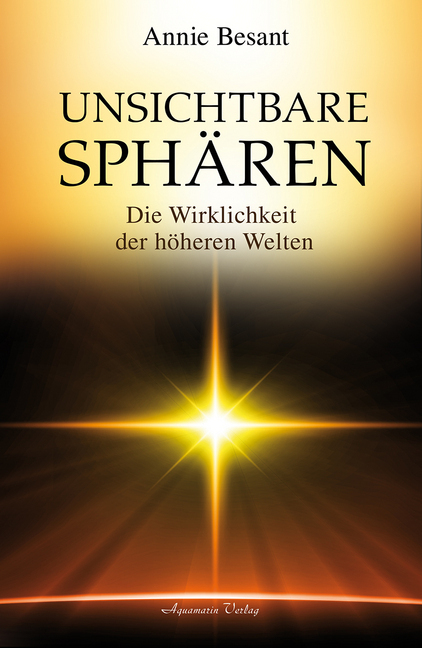 Annie Besant

UNSICHTBARE SPHÄREN

Die Wirklichkeit der höheren Welten

Aquamarin Verlag